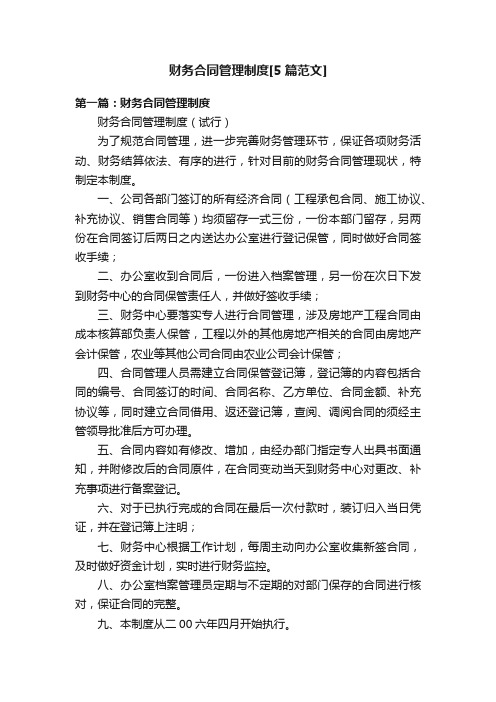 财务合同管理制度[5 篇范文]

第一篇：财务合同管理制度

财务合同管理制度（试行）

为了规范合同管理，进一步完善财务管理环节，保证各项财务活动、财务结算依法、有序的进行，针对目前的财务合同管理现状，特制定本制度。

一、公司各部门签订的所有经济合同（工程承包合同、施工协议、补充协议、销售合同等）均须留存一式三份，一份本部门留存，另两份在合同签订后两日之内送达办公室进行登记保管，同时做好合同签收手续；

二、办公室收到合同后，一份进入档案管理，另一份在次日下发到财务中心的合同保管责任人，并做好签收手续；

三、财务中心要落实专人进行合同管理，涉及房地产工程合同由成本核算部负责人保管，工程以外的其他房地产相关的合同由房地产会计保管，农业等其他公司合同由农业公司会计保管；

四、合同管理人员需建立合同保管登记簿，登记簿的内容包括合同的编号、合同签订的时间、合同名称、乙方单位、合同金额、补充协议等，同时建立合同借用、返还登记簿，查阅、调阅合同的须经主管领导批准后方可办理。

五、合同内容如有修改、增加，由经办部门指定专人出具书面通知，并附修改后的合同原件，在合同变动当天到财务中心对更改、补充事项进行备案登记。

六、对于已执行完成的合同在最后一次付款时，装订归入当日凭证，并在登记簿上注明；

七、财务中心根据工作计划，每周主动向办公室收集新签合同，及时做好资金计划，实时进行财务监控。

八、办公室档案管理员定期与不定期的对部门保存的合同进行核对，保证合同的完整。

九、本制度从二 00 六年四月开始执行。